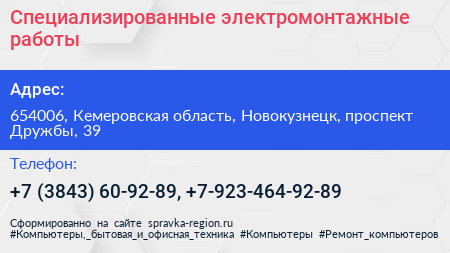 Специализированные электромонтажные работы

Адрес:

654006, Кемеровская область, Новокузнецк, проспект Дружбы, 39

Телефон:

+7 (3843) 60-92-89, +7-923-464-92-89

Сформированно на сайте spravka-region.ru
#Компьютеры,_бытовая_и_офисная_техника #Компьютеры #Ремонт_компьютеров